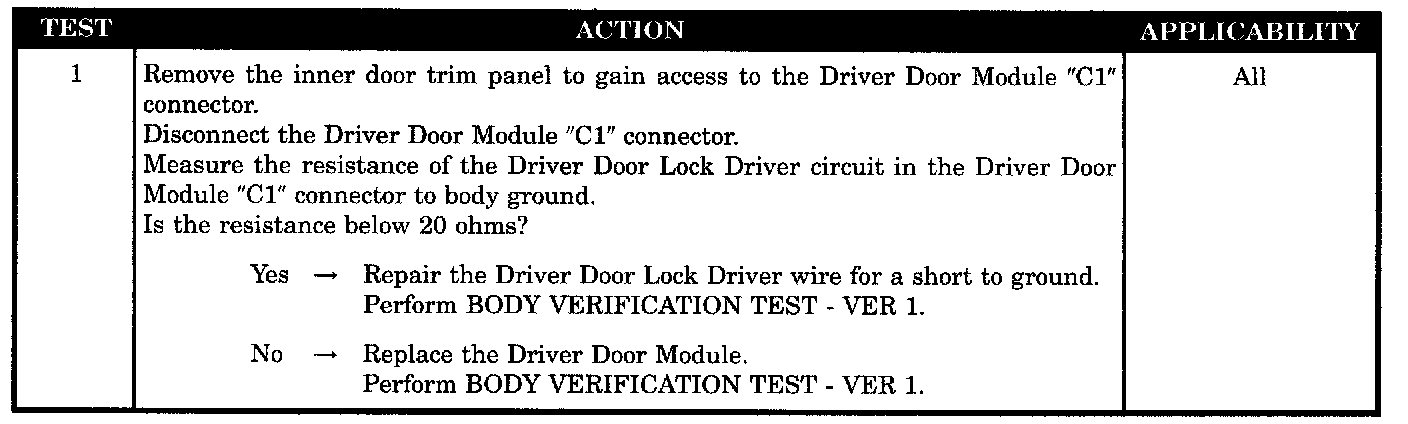 | TEST | ACTION | APPLICABILITY |
|---|---|---|
| 1 | Remove the inner door trim panel to gain access to the Driver Door Module "C1" connector. Disconnect the Driver Door Module "C1" connector. Measure the resistance of the Driver Door Lock Driver circuit in the Driver Door Module "C1" connector to body ground. Is the resistance below 20 ohms? Yes → Repair the Driver Door Lock Driver wire for a short to ground. Perform BODY VERIFICATION TEST - VER 1. No → Replace the Driver Door Module. Perform BODY VERIFICATION TEST - VER 1. | All |